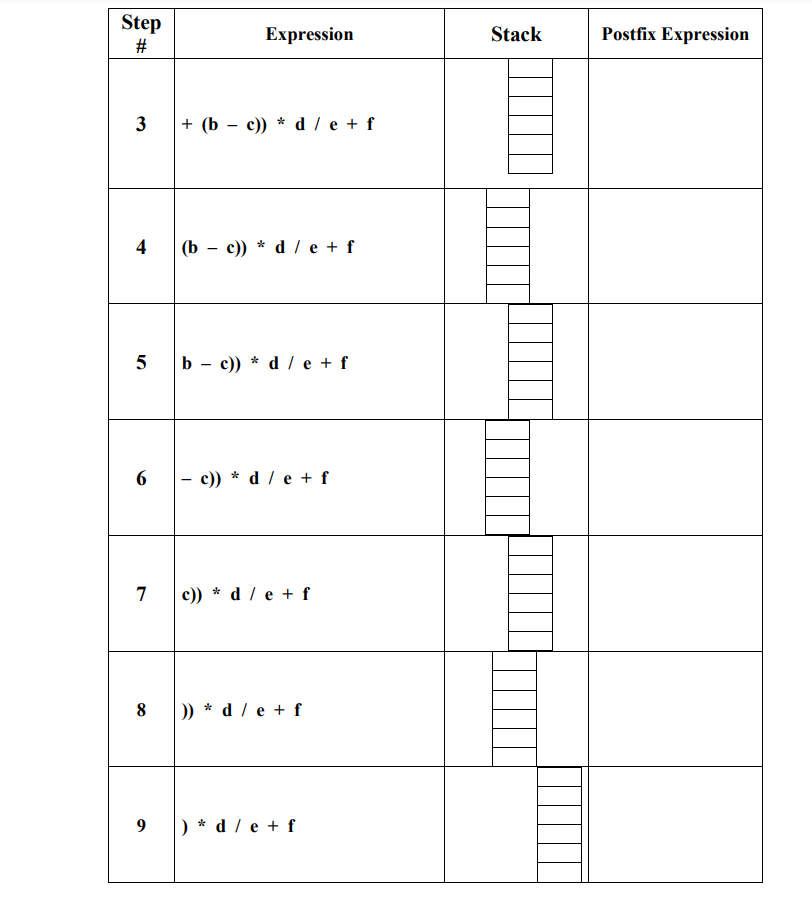 | Step # | Expression | Stack | Postfix Expression |
|---|---|---|---|
| 3 | + (b – c)) * d / e + f | | |
| 4 | (b – c)) * d / e + f | | |
| 5 | b – c)) * d / e + f | | |
| 6 | – c)) * d / e + f | | |
| 7 | c)) * d / e + f | | |
| 8 | )) * d / e + f | | |
| 9 | ) * d / e + f | | |